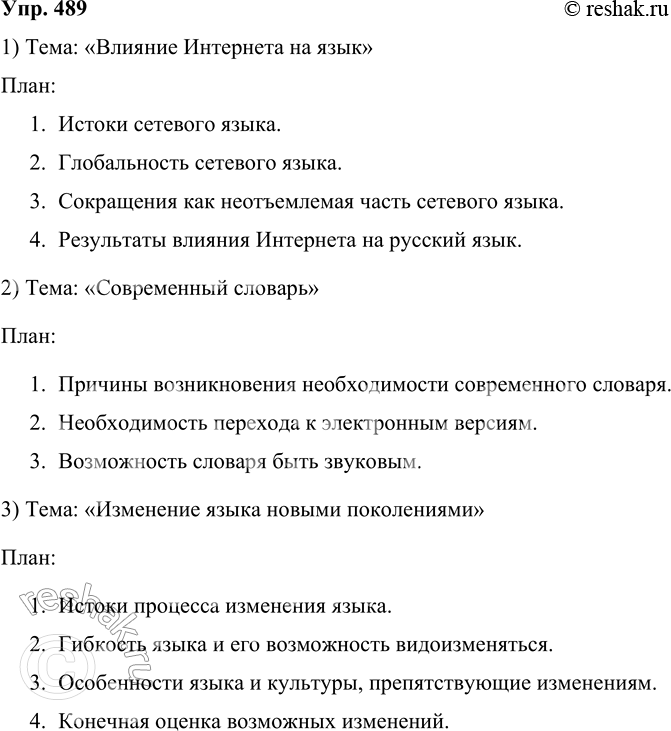 Упр. 489

© reshak.ru

1) Тема: «Влияние Интернета на язык»

План:

1. Истоки сетевого языка.
2. Глобальность сетевого языка.
3. Сокращения как неотъемлемая часть сетевого языка.
4. Результаты влияния Интернета на русский язык.

2) Тема: «Современный словарь»

План:

1. Причины возникновения необходимости современного словаря.
2. Необходимость перехода к электронным версиям.
3. Возможность словаря быть звуковым.

3) Тема: «Изменение языка новыми поколениями»

План:

1. Истоки процесса изменения языка.
2. Гибкость языка и его возможность видоизменяться.
3. Особенности языка и культуры, препятствующие изменениям.
4. Конечная оценка возможных изменений.

© reshak.ru